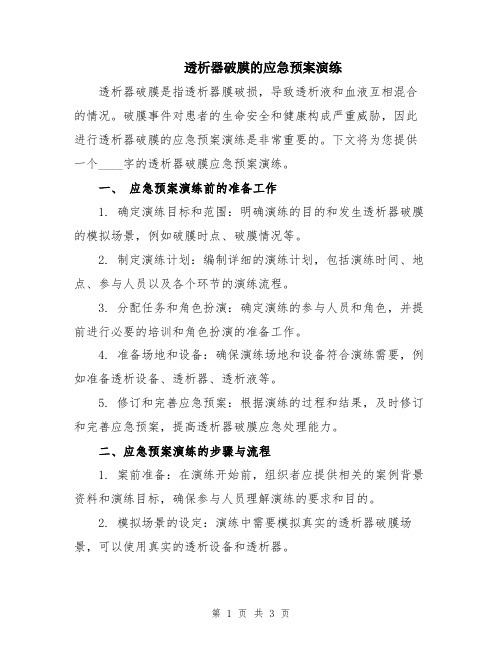 透析器破膜的应急预案演练

透析器破膜是指透析器膜破损，导致透析液和血液互相混合的情况。破膜事件对患者的生命安全和健康构成严重威胁，因此进行透析器破膜的应急预案演练是非常重要的。下文将为您提供一个____字的透析器破膜应急预案演练。

一、 应急预案演练前的准备工作

1. 确定演练目标和范围：明确演练的目的和发生透析器破膜的模拟场景，例如破膜时点、破膜情况等。

2. 制定演练计划：编制详细的演练计划，包括演练时间、地点、参与人员以及各个环节的演练流程。

3. 分配任务和角色扮演：确定演练的参与人员和角色，并提前进行必要的培训和角色扮演的准备工作。

4. 准备场地和设备：确保演练场地和设备符合演练需要，例如准备透析设备、透析器、透析液等。

5. 修订和完善应急预案：根据演练的过程和结果，及时修订和完善应急预案，提高透析器破膜应急处理能力。

二、应急预案演练的步骤与流程

1. 案前准备：在演练开始前，组织者应提供相关的案例背景资料和演练目标，确保参与人员理解演练的要求和目的。

2. 模拟场景的设定：演练中需要模拟真实的透析器破膜场景，可以使用真实的透析设备和透析器。

第 1 页 共 3 页